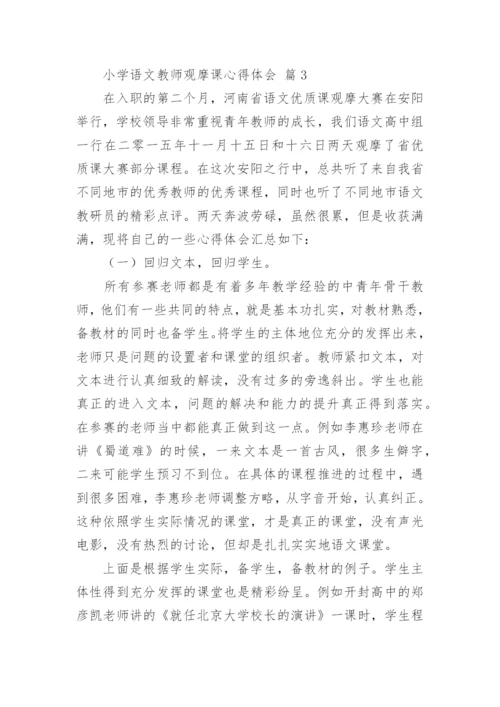 小学语文教师观摩课心得体会 篇 3

在入职的第二个月，河南省语文优质课观摩大赛在安阳举行，学校领导非常重视青年教师的成长，我们语文高中组一行在二零一五年十一月十五日和十六日两天观摩了省优质课大赛部分课程。在这次安阳之行中，总共听了来自我省不同地市的优秀教师的优秀课程，同时也听了不同地市语文教研员的精彩点评。两天奔波劳碌，虽然很累，但是收获满满，现将自己的一些心得体会汇总如下：

（一）回归文本，回归学生。

所有参赛老师都是有着多年教学经验的中青年骨干教师，他们有一些共同的特点，就是基本功扎实，对教材熟悉，备教材的同时也备学生。将学生的主体地位充分的发挥出来，老师只是问题的设置者和课堂的组织者。教师紧扣文本，对文本进行认真细致的解读，没有过多的旁逸斜出。学生也能真正的进入文本，问题的解决和能力的提升真正得到落实。在参赛的老师当中都能真正做到这一点。例如李惠珍老师在讲《蜀道难》的时候，一来文本是一首古风，很多生僻字，二来可能学生预习不到位。在具体的课程推进的过程中，遇到很多困难，李惠珍老师调整方略，从字音开始，认真纠正。这种依照学生实际情况的课堂，才是真正的课堂，没有声光电影，没有热烈的讨论，但却是扎扎实实地语文课堂。

上面是根据学生实际，备学生，备教材的例子。学生主体性得到充分发挥的课堂也是精彩纷呈。例如开封高中的郑彦凯老师讲的《就任北京大学校长的演讲》一课时，学生程